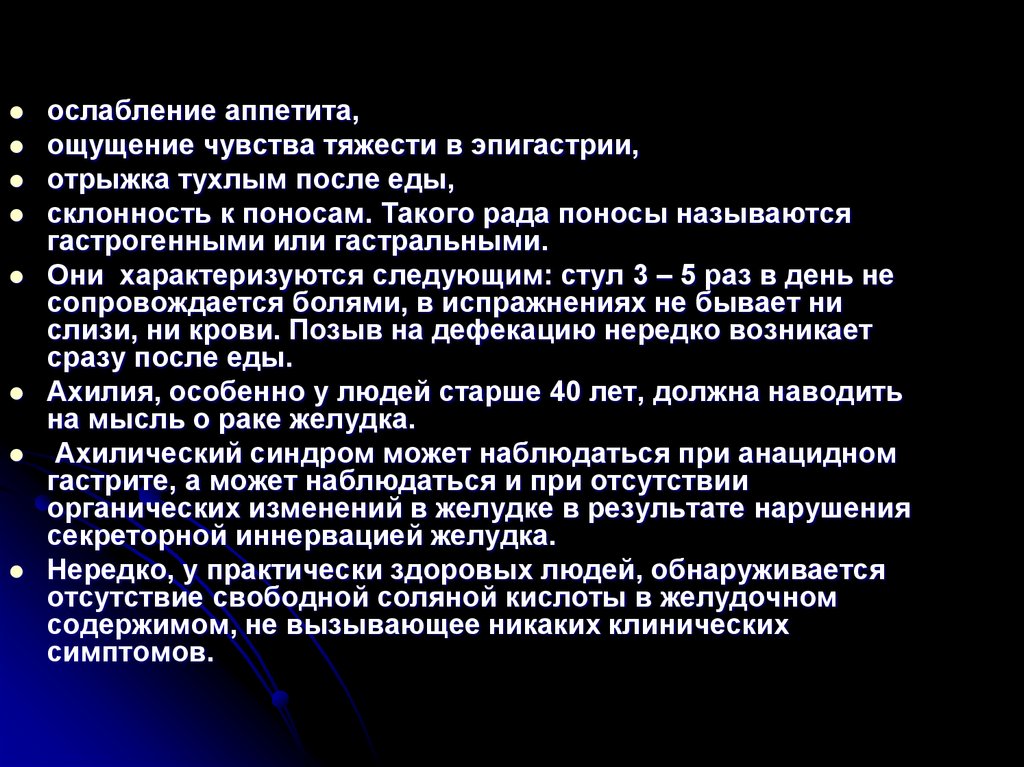 • ослабление аппетита,
• ощущение чувства тяжести в эпигастрии,
• отрыжка тухлым после еды,
• склонность к поносам. Такого рада поносы называются гастрогенными или гастральными.
• Они характеризуются следующим: стул 3 – 5 раз в день не сопровождается болями, в испражнениях не бывает ни слизи, ни крови. Позыв на дефекацию нередко возникает сразу после еды.
• Ахилия, особенно у людей старше 40 лет, должна наводить на мысль о раке желудка.
• Ахилический синдром может наблюдаться при анацидном гастрите, а может наблюдаться и при отсутствии органических изменений в желудке в результате нарушения секреторной иннервацией желудка.
• Нередко, у практически здоровых людей, обнаруживается отсутствие свободной соляной кислоты в желудочном содержимом, не вызывающее никаких клинических симптомов.